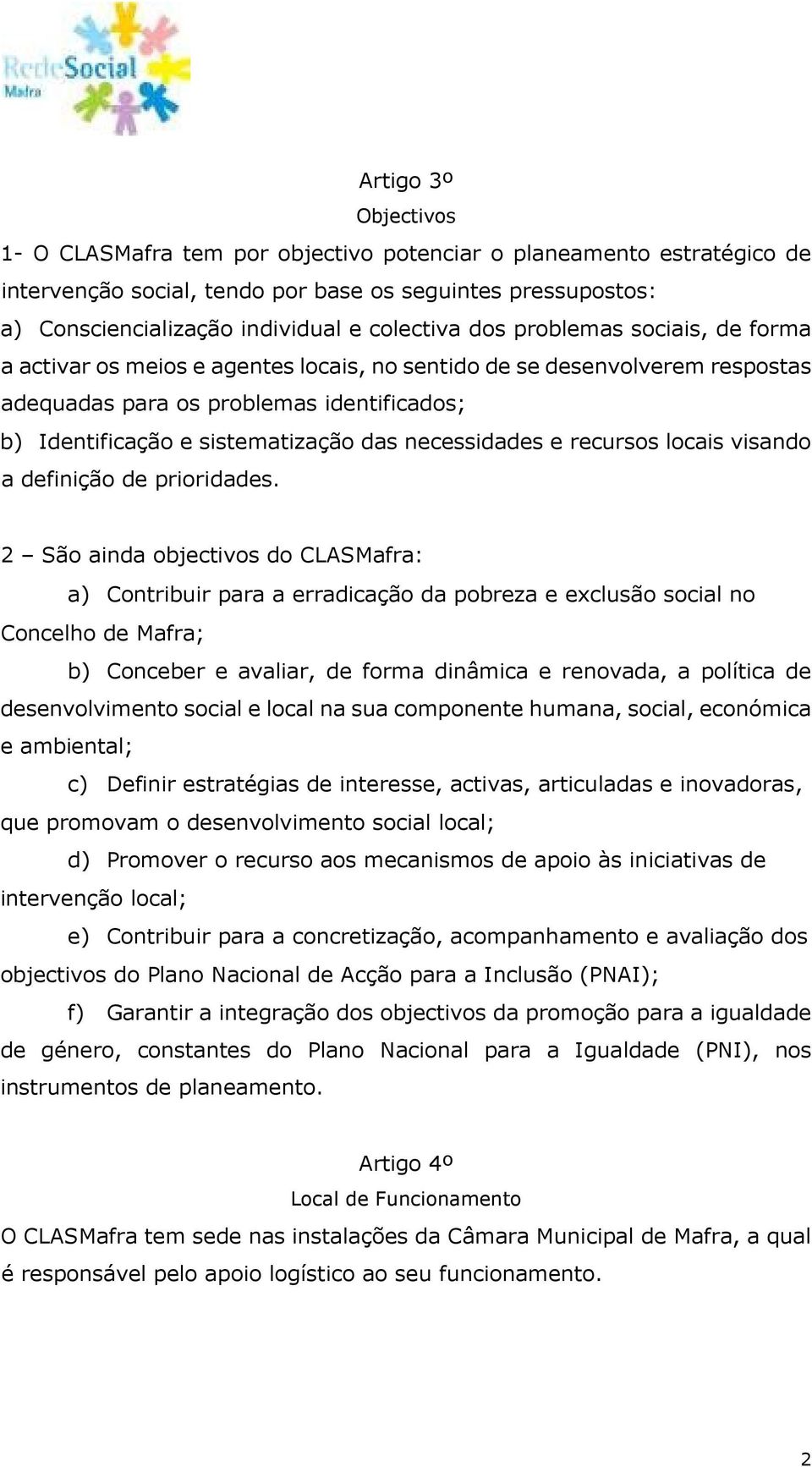 RedeSocial
Mafra

Artigo 3º
Objectivos
1- O CLASMafra tem por objectivo potenciar o planeamento estratégico de intervenção social, tendo por base os seguintes pressupostos:
a) Consciencialização individual e colectiva dos problemas sociais, de forma a activar os meios e agentes locais, no sentido de se desenvolverem respostas adequadas para os problemas identificados;
b) Identificação e sistematização das necessidades e recursos locais visando a definição de prioridades.

2 – São ainda objectivos do CLASMafra:
a) Contribuir para a erradicação da pobreza e exclusão social no Concelho de Mafra;
b) Conceber e avaliar, de forma dinâmica e renovada, a política de desenvolvimento social e local na sua componente humana, social, económica e ambiental;
c) Definir estratégias de interesse, activas, articuladas e inovadoras, que promovam o desenvolvimento social local;
d) Promover o recurso aos mecanismos de apoio às iniciativas de intervenção local;
e) Contribuir para a concretização, acompanhamento e avaliação dos objectivos do Plano Nacional de Acção para a Inclusão (PNAI);
f) Garantir a integração dos objectivos da promoção para a igualdade de género, constantes do Plano Nacional para a Igualdade (PNI), nos instrumentos de planeamento.

Artigo 4º
Local de Funcionamento
O CLASMafra tem sede nas instalações da Câmara Municipal de Mafra, a qual é responsável pelo apoio logístico ao seu funcionamento.

2